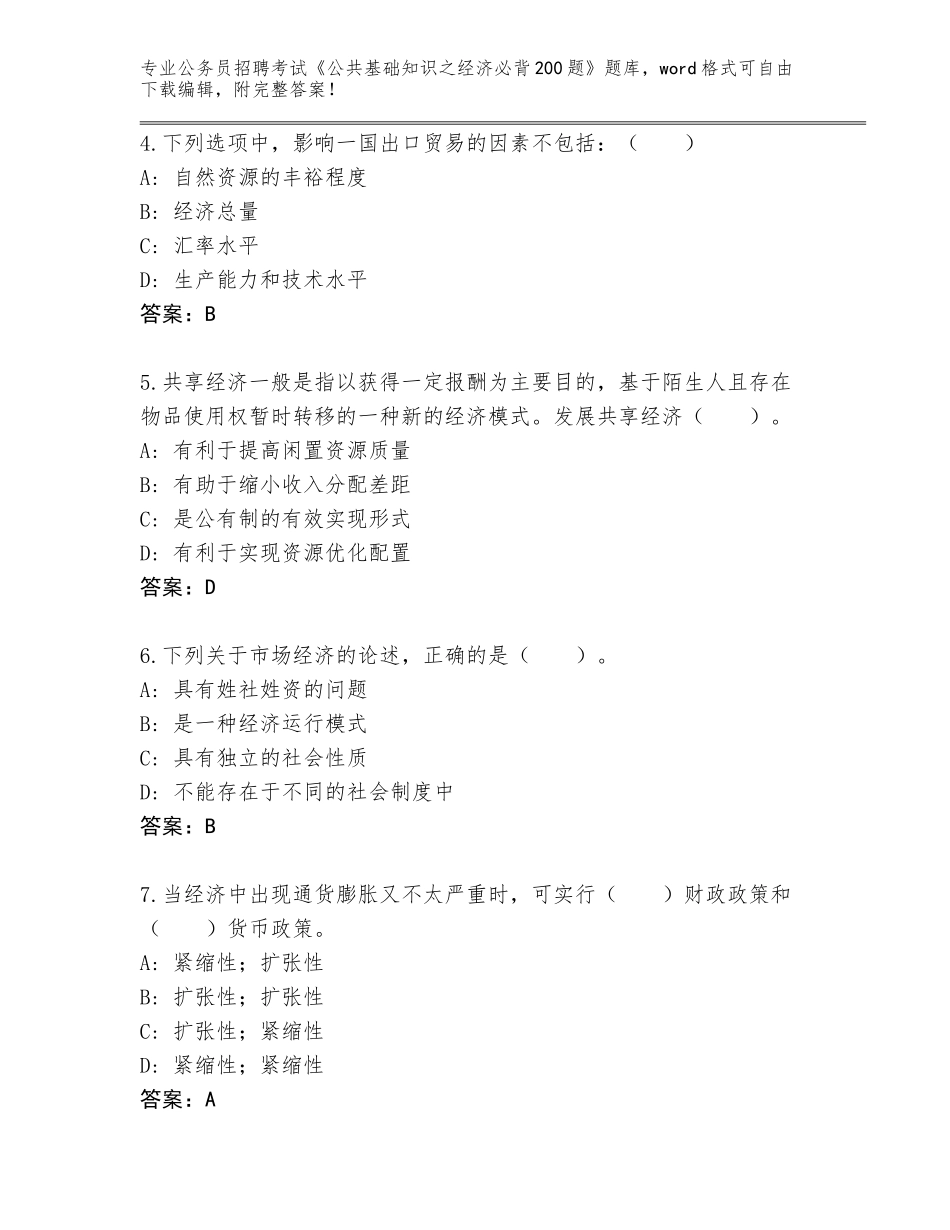 专业公务员招聘考试《公共基础知识之经济必背200题》题库，word格式可自由下载编辑，附完整答案！

4.下列选项中，影响一国出口贸易的因素不包括：（　　）
A：自然资源的丰裕程度
B：经济总量
C：汇率水平
D：生产能力和技术水平
答案：B

5.共享经济一般是指以获得一定报酬为主要目的，基于陌生人且存在物品使用权暂时转移的一种新的经济模式。发展共享经济（　　）。
A：有利于提高闲置资源质量
B：有助于缩小收入分配差距
C：是公有制的有效实现形式
D：有利于实现资源优化配置
答案：D

6.下列关于市场经济的论述，正确的是（　　）。
A：具有姓社姓资的问题
B：是一种经济运行模式
C：具有独立的社会性质
D：不能存在于不同的社会制度中
答案：B

7.当经济中出现通货膨胀又不太严重时，可实行（　　）财政政策和（　　）货币政策。
A：紧缩性；扩张性
B：扩张性；扩张性
C：扩张性；紧缩性
D：紧缩性；紧缩性
答案：A